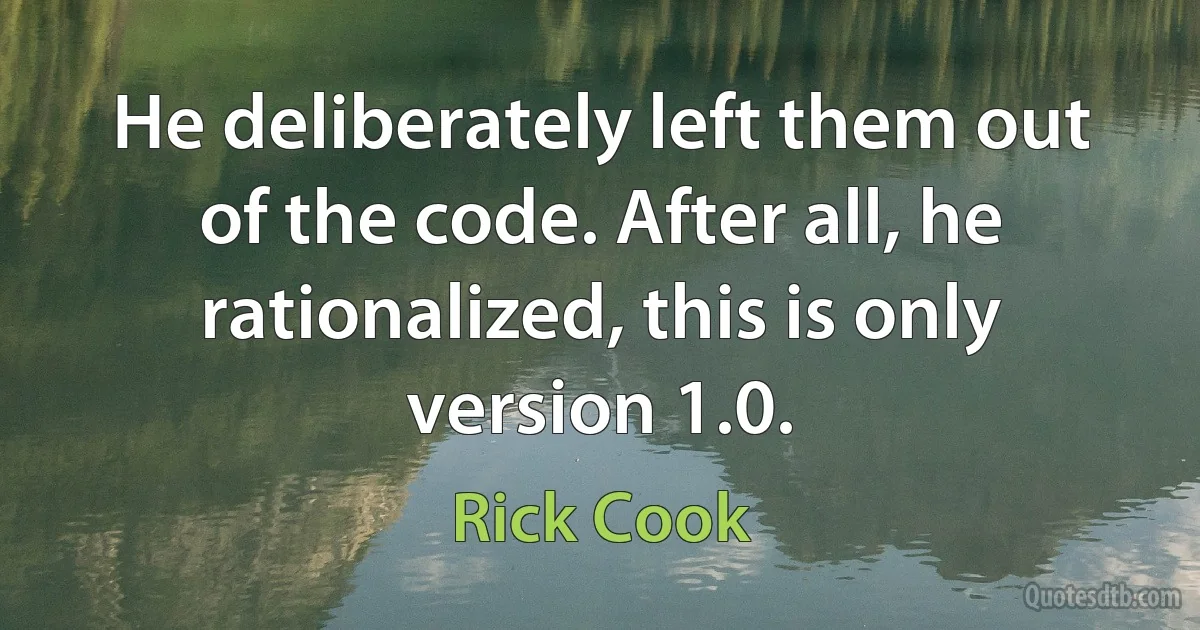 He deliberately left them out of the code. After all, he rationalized, this is only version 1.0.

Rick Cook

Quotesdtb.com